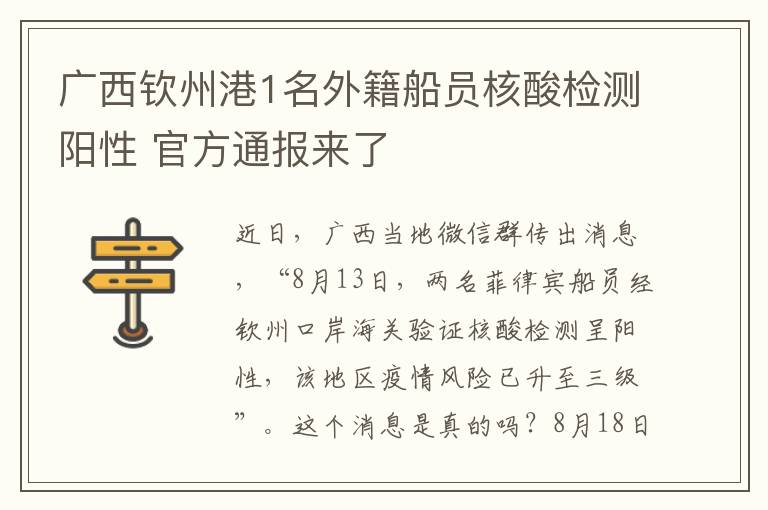 广西钦州港1名外籍船员核酸检测阳性 官方通报来了

近日，广西当地微信群传出消息，“8月13日，两名菲律宾船员经钦州口岸海关验证核酸检测呈阳性，该地区疫情风险已升至三级”。这个消息是真的吗？8月18日